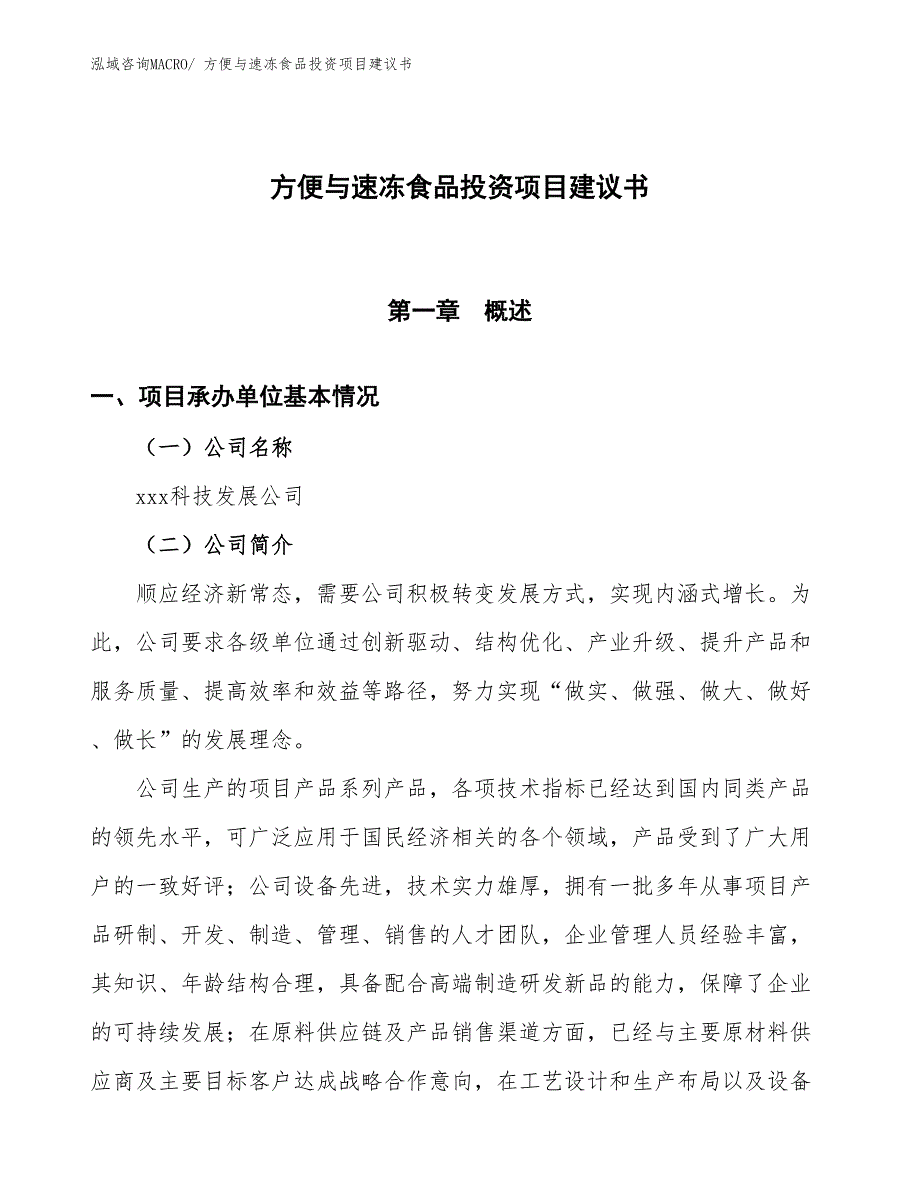 泓域咨询MACRO/ 方便与速冻食品投资项目建议书

方便与速冻食品投资项目建议书

第一章 概述

一、项目承办单位基本情况

（一）公司名称

xxx科技发展公司

（二）公司简介

顺应经济新常态，需要公司积极转变发展方式，实现内涵式增长。为此，公司要求各级单位通过创新驱动、结构优化、产业升级、提升产品和服务质量、提高效率和效益等路径，努力实现“做实、做强、做大、做好、做长”的发展理念。

公司生产的项目产品系列产品，各项技术指标已经达到国内同类产品的领先水平，可广泛应用于国民经济相关的各个领域，产品受到了广大用户的一致好评；公司设备先进，技术实力雄厚，拥有一批多年从事项目产品研制、开发、制造、管理、销售的人才团队，企业管理人员经验丰富，其知识、年龄结构合理，具备配合高端制造研发新品的能力，保障了企业的可持续发展；在原料供应链及产品销售渠道方面，已经与主要原材料供应商及主要目标客户达成战略合作意向，在工艺设计和生产布局以及设备